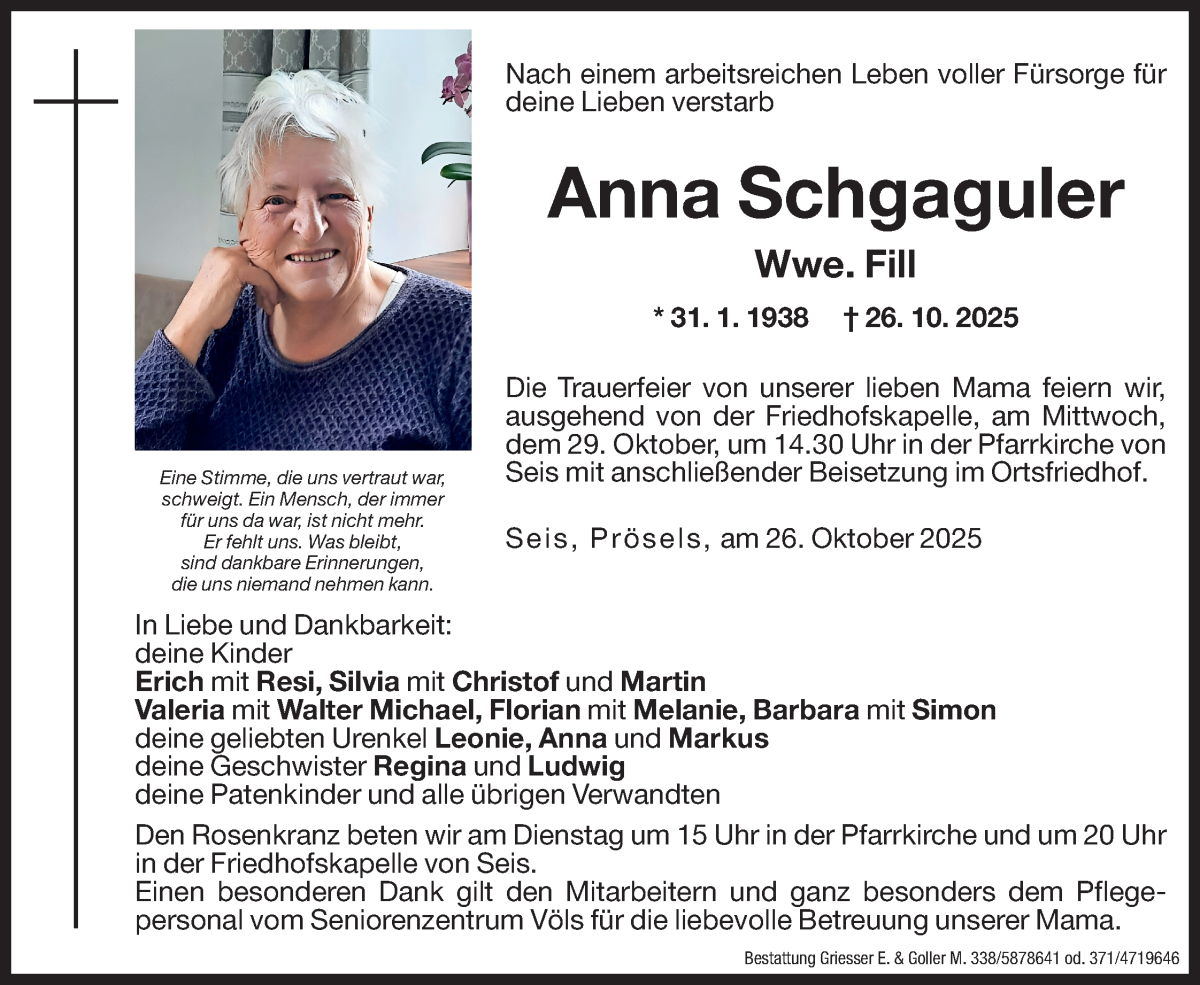 Nach einem arbeitsreichen Leben voller Fürsorge für deine Lieben verstarb

Anna Schgaguler

Wwe. Fill

* 31. 1. 1938 † 26. 10. 2025

Die Trauerfeier von unserer lieben Mama feiern wir, ausgehend von der Friedhofskapelle, am Mittwoch, dem 29. Oktober, um 14.30 Uhr in der Pfarrkirche von Seis mit anschließender Beisetzung im Ortsfriedhof.

Seis, Prösels, am 26. Oktober 2025

Eine Stimme, die uns vertraut war, schweigt. Ein Mensch, der immer für uns da war, ist nicht mehr. Er fehlt uns. Was bleibt, sind dankbare Erinnerungen, die uns niemand nehmen kann.

In Liebe und Dankbarkeit:
deine Kinder
Erich mit Resi, Silvia mit Christof und Martin
Valeria mit Walter Michael, Florian mit Melanie, Barbara mit Simon
deine geliebten Urenkel Leonie, Anna und Markus
deine Geschwister Regina und Ludwig
deine Patenkinder und alle übrigen Verwandten

Den Rosenkranz beten wir am Dienstag um 15 Uhr in der Pfarrkirche und um 20 Uhr in der Friedhofskapelle von Seis.
Einen besonderen Dank gilt den Mitarbeitern und ganz besonders dem Pflegepersonal vom Seniorenzentrum Völs für die liebevolle Betreuung unserer Mama.

Bestattung Griesser E. & Goller M. 338/5878641 od. 371/4719646